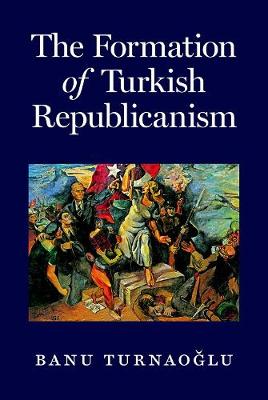 The Formation of Turkish Republicanism

BANU TURNAOĞLU